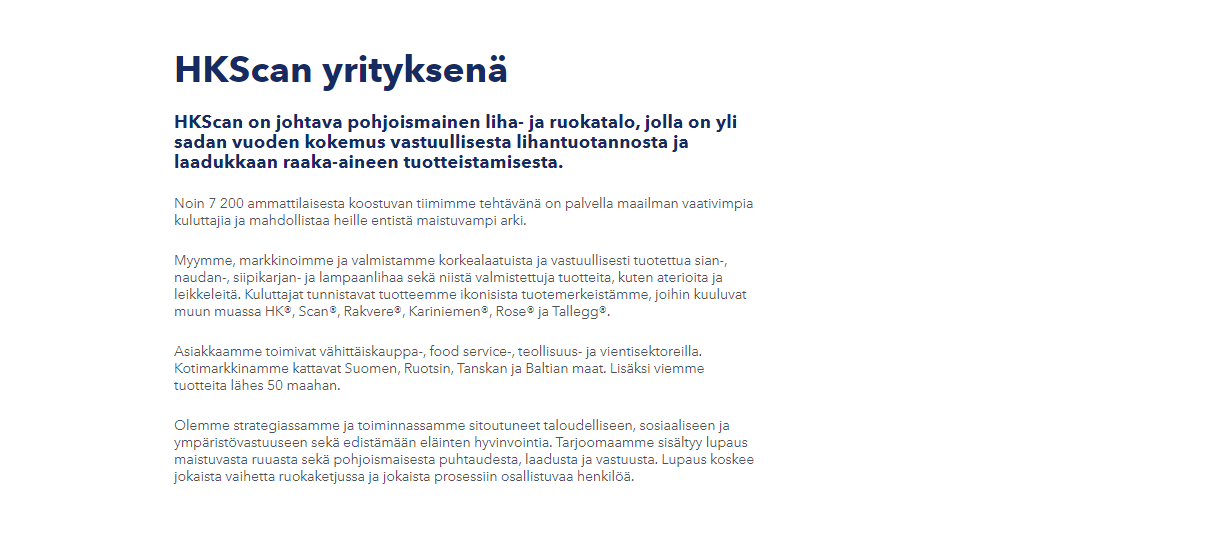 HKScan yrityksenä

HKScan on johtava pohjoismainen liha- ja ruokatalo, jolla on yli sadan vuoden kokemus vastuullisesta lihantuotannosta ja laadukkaan raaka-aineen tuotteistamisesta.

Noin 7 200 ammattilaisesta koostuvan tiimimme tehtävänä on palvella maailman vaativimpia kuluttajia ja mahdollistaa heille entistä maistuvampi arki.

Myymme, markkinoimme ja valmistamme korkealaatuista ja vastuullisesti tuotettua sian-, naudan-, siipikarjan- ja lampaanlihaa sekä niistä valmistettuja tuotteita, kuten aterioita ja leikkeleitä. Kuluttajat tunnistavat tuotteemme ikonisista tuotemerkeistämme, joihin kuuluvat muun muassa HK®, Scan®, Rakvere®, Kariniemen®, Rose® ja Tallegg®.

Asiakkaamme toimivat vähittäiskauppa-, food service-, teollisuus- ja vientisektoreilla. Kotimarkkinamme kattavat Suomen, Ruotsin, Tanskan ja Baltian maat. Lisäksi viemme tuotteita lähes 50 maahan.

Olemme strategiassamme ja toiminnassamme sitoutuneet taloudelliseen, sosiaaliseen ja ympäristövastuuseen sekä edistämään eläinten hyvinvointia. Tarjoomaamme sisältyy lupaus maistuvasta ruuasta sekä pohjoismaisesta puhtaudesta, laadusta ja vastuusta. Lupaus koskee jokaista vaihetta ruokaketjussa ja jokaista prosessiin osallistuvaa henkilöä.